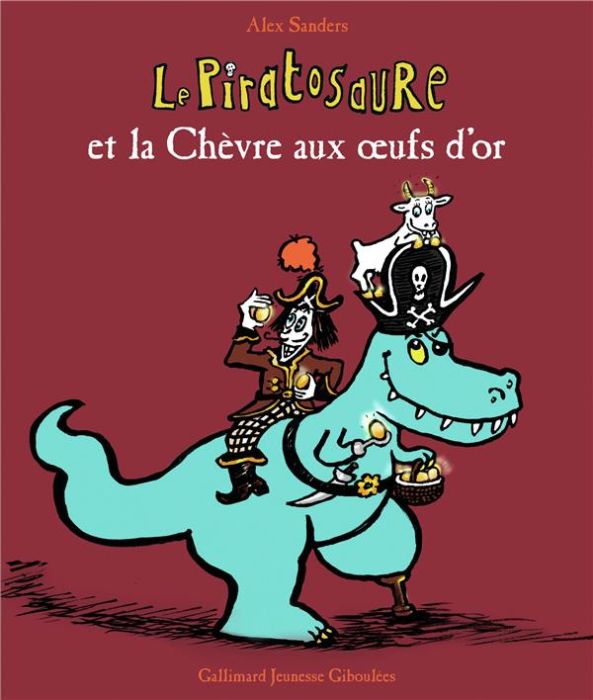 Alex Sanders

Le Piratosaure
et la Chèvre aux œufs d'or

Gallimard Jeunesse Giboulées